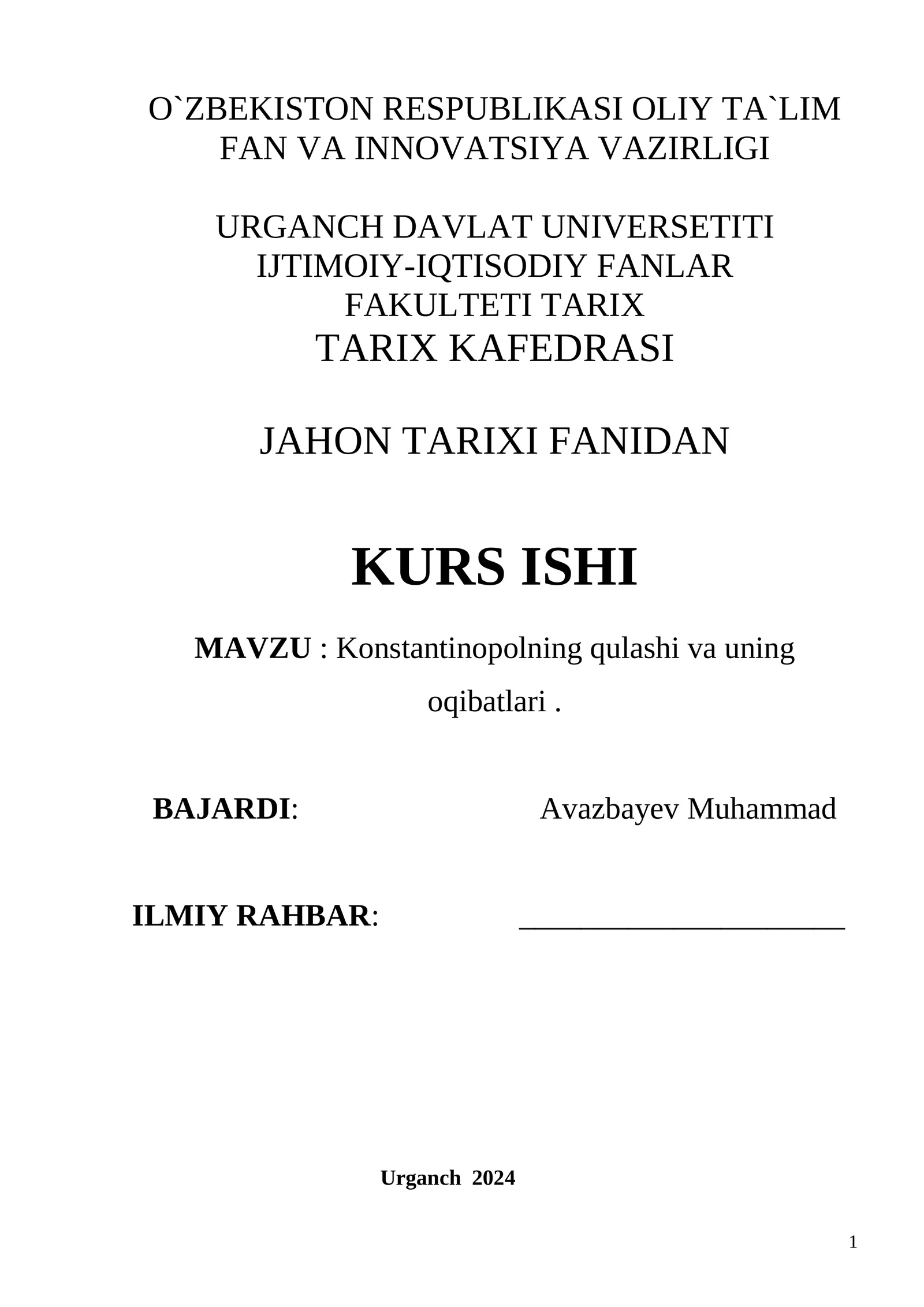 O`ZBEKISTON RESPUBLIKASI OLIY TA`LIM FAN VA INNOVATSIYA VAZIRLIGI

URGANCH DAVLAT UNIVERSETITI IJTIMOIY-IQTISODIY FANLAR FAKULTETI TARIX
TARIX KAFEDRASI

JAHON TARIXI FANIDAN

KURS ISHI

MAVZU : Konstantinopolning qulashi va uning oqibatlari .

BAJARDI: Avazbayev Muhammad

ILMIY RAHBAR: ______________________

Urganch 2024

1